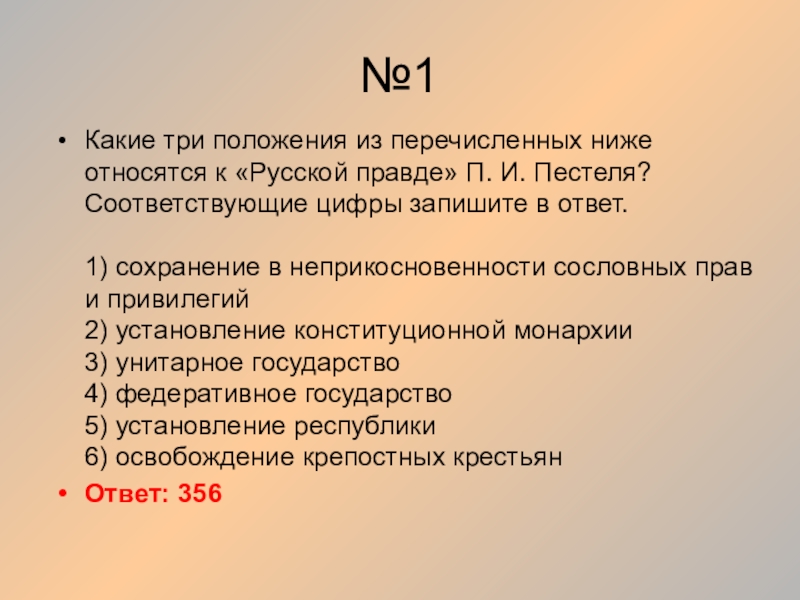 №1

• Какие три положения из перечисленных ниже относятся к «Русской правде» П. И. Пестеля? Соответствующие цифры запишите в ответ.

1) сохранение в неприкосновенности сословных прав и привилегий
2) установление конституционной монархии
3) унитарное государство
4) федеративное государство
5) установление республики
6) освобождение крепостных крестьян

• Ответ: 356